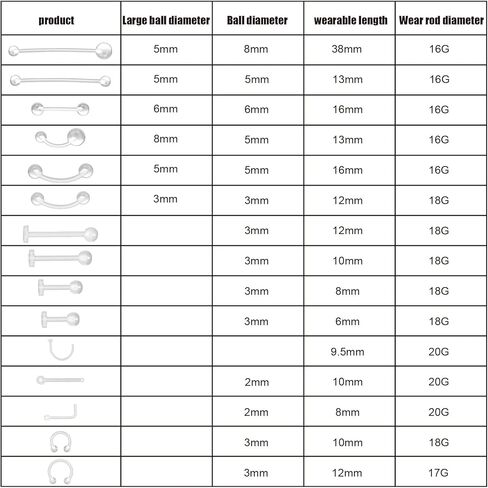 | product | Large ball diameter | Ball diameter | wearable length | Wear rod diameter |
|---|---|---|---|---|
| | 5mm | 8mm | 38mm | 16G |
| | 5mm | 5mm | 13mm | 16G |
| | 6mm | 6mm | 16mm | 16G |
| | 8mm | 5mm | 13mm | 16G |
| | 5mm | 5mm | 16mm | 16G |
| | 3mm | 3mm | 12mm | 18G |
| | | 3mm | 12mm | 18G |
| | | 3mm | 10mm | 18G |
| | | 3mm | 8mm | 18G |
| | | 3mm | 6mm | 18G |
| | | | 9.5mm | 20G |
| | | 2mm | 10mm | 20G |
| | | 2mm | 8mm | 20G |
| | | 3mm | 10mm | 18G |
| | | 3mm | 12mm | 17G |